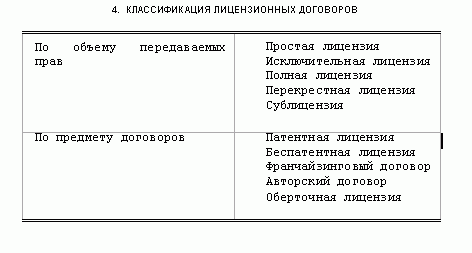 4. КЛАССИФИКАЦИЯ ЛИЦЕНЗИОННЫХ ДОГОВОРОВ

| | |
|---|---|
| По объему передаваемых прав | Простая лицензия<br>Исключительная лицензия<br>Полная лицензия<br>Перекрестная лицензия<br>Сублицензия |
| По предмету договоров | Патентная лицензия<br>Беспатентная лицензия<br>Франчайзинговый договор<br>Авторский договор<br>Оберточная лицензия |